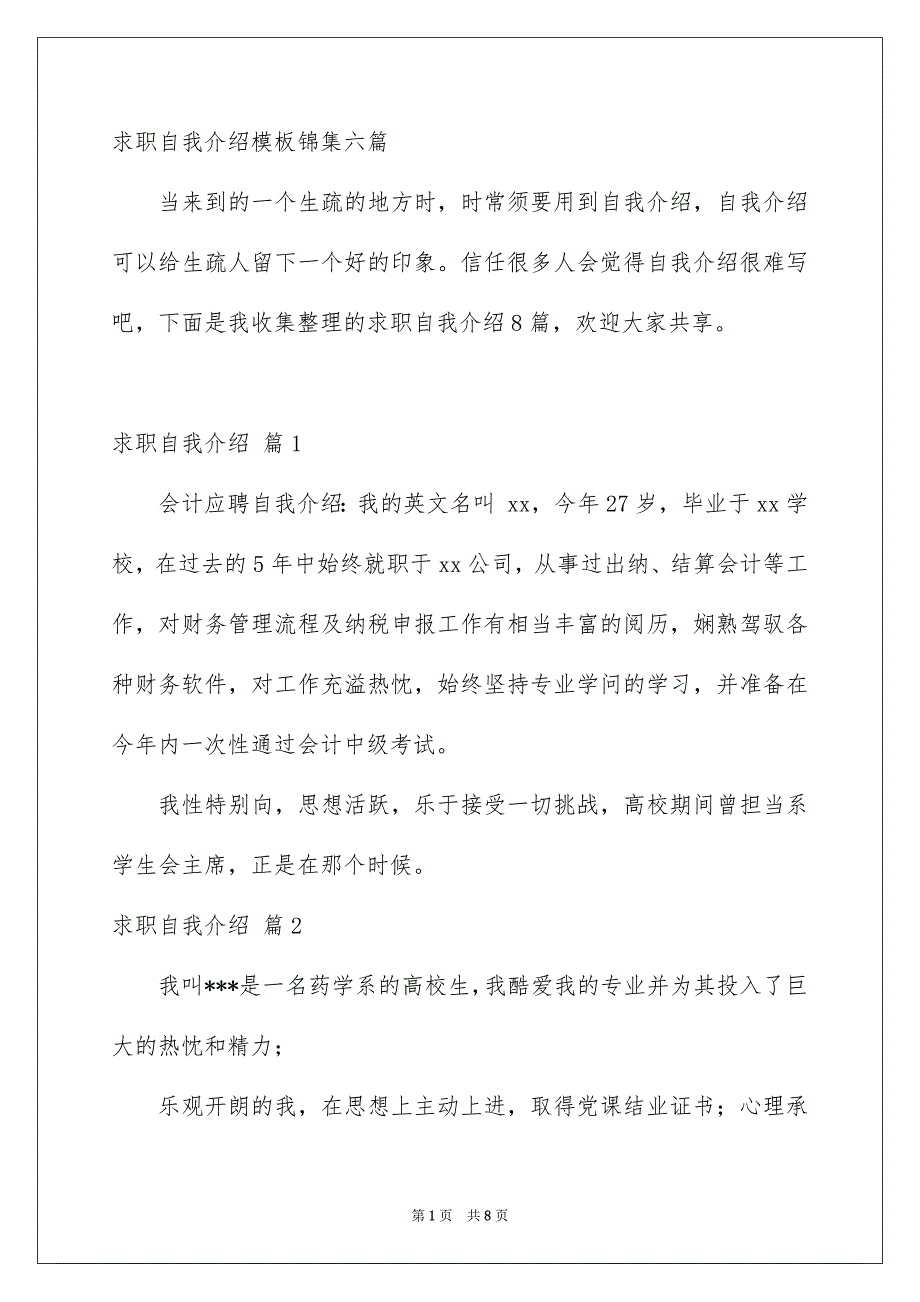 求职自我介绍模板锦集六篇

当来到的一个生疏的地方时，时常须要用到自我介绍，自我介绍可以给生疏人留下一个好的印象。信任很多人会觉得自我介绍很难写吧，下面是我收集整理的求职自我介绍8篇，欢迎大家共享。

求职自我介绍 篇1

会计应聘自我介绍：我的英文名叫 xx，今年27岁，毕业于xx学校，在过去的5年中始终就职于xx公司，从事过出纳、结算会计等工作，对财务管理流程及纳税申报工作有相当丰富的阅历，娴熟驾驭各种财务软件，对工作充溢热忱，始终坚持专业学问的学习，并准备在今年内一次性通过会计中级考试。

我性特别向，思想活跃，乐于接受一切挑战，高校期间曾担当系学生会主席，正是在那个时候。

求职自我介绍 篇2

我叫***是一名药学系的高校生，我酷爱我的专业并为其投入了巨大的热忱和精力；

乐观开朗的我，在思想上主动上进，取得党课结业证书；心理承

第1页 共8页